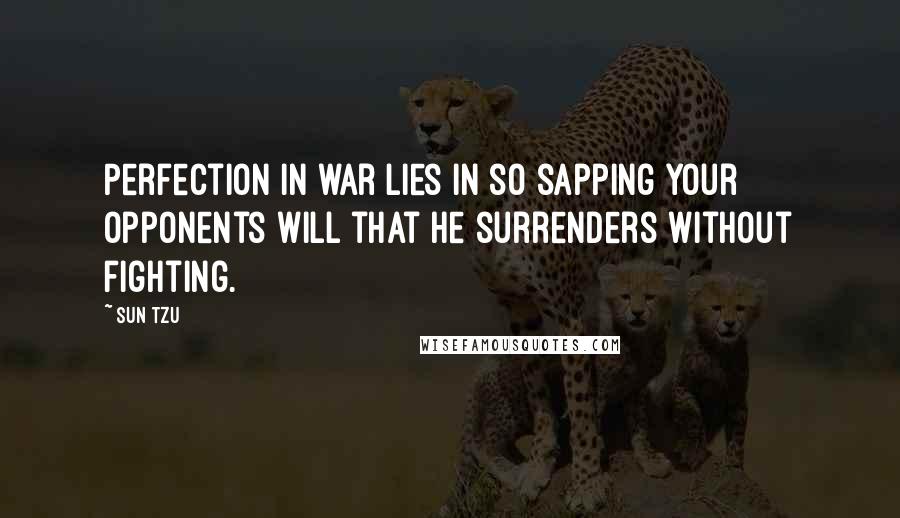 PERFECTION IN WAR LIES IN SO SAPPING YOUR OPPONENTS WILL THAT HE SURRENDERS WITHOUT FIGHTING.

~ SUN TZU

WISEFAMOUSQUOTES.COM